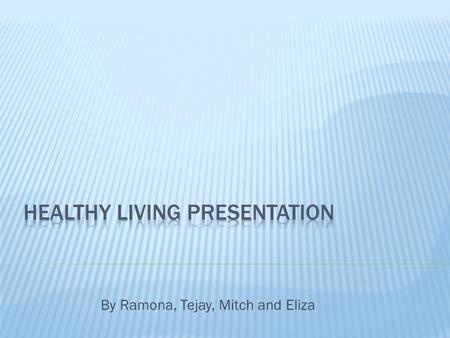 HEALTHY LIVING PRESENTATION

By Ramona, Tejay, Mitch and Eliza